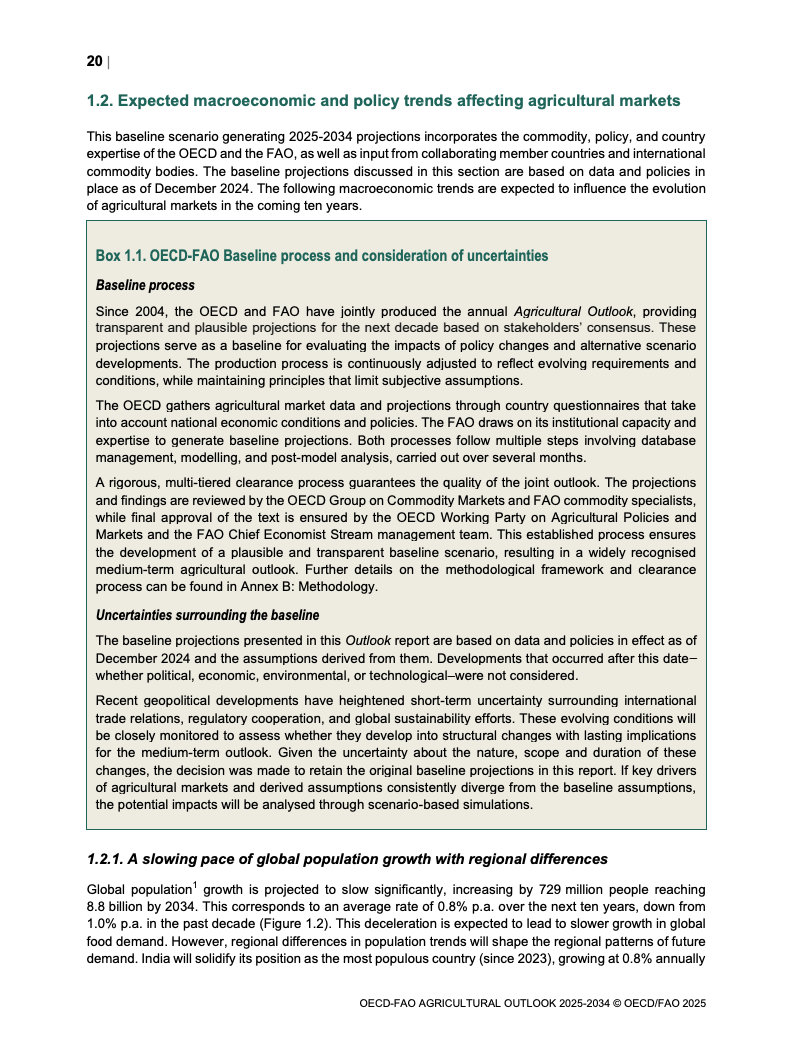 20 |

1.2. Expected macroeconomic and policy trends affecting agricultural markets

This baseline scenario generating 2025-2034 projections incorporates the commodity, policy, and country expertise of the OECD and the FAO, as well as input from collaborating member countries and international commodity bodies. The baseline projections discussed in this section are based on data and policies in place as of December 2024. The following macroeconomic trends are expected to influence the evolution of agricultural markets in the coming ten years.

Box 1.1. OECD-FAO Baseline process and consideration of uncertainties

Baseline process

Since 2004, the OECD and FAO have jointly produced the annual Agricultural Outlook, providing transparent and plausible projections for the next decade based on stakeholders' consensus. These projections serve as a baseline for evaluating the impacts of policy changes and alternative scenario developments. The production process is continuously adjusted to reflect evolving requirements and conditions, while maintaining principles that limit subjective assumptions.

The OECD gathers agricultural market data and projections through country questionnaires that take into account national economic conditions and policies. The FAO draws on its institutional capacity and expertise to generate baseline projections. Both processes follow multiple steps involving database management, modelling, and post-model analysis, carried out over several months.

A rigorous, multi-tiered clearance process guarantees the quality of the joint outlook. The projections and findings are reviewed by the OECD Group on Commodity Markets and FAO commodity specialists, while final approval of the text is ensured by the OECD Working Party on Agricultural Policies and Markets and the FAO Chief Economist Stream management team. This established process ensures the development of a plausible and transparent baseline scenario, resulting in a widely recognised medium-term agricultural outlook. Further details on the methodological framework and clearance process can be found in Annex B: Methodology.

Uncertainties surrounding the baseline

The baseline projections presented in this Outlook report are based on data and policies in effect as of December 2024 and the assumptions derived from them. Developments that occurred after this date–whether political, economic, environmental, or technological–were not considered.

Recent geopolitical developments have heightened short-term uncertainty surrounding international trade relations, regulatory cooperation, and global sustainability efforts. These evolving conditions will be closely monitored to assess whether they develop into structural changes with lasting implications for the medium-term outlook. Given the uncertainty about the nature, scope and duration of these changes, the decision was made to retain the original baseline projections in this report. If key drivers of agricultural markets and derived assumptions consistently diverge from the baseline assumptions, the potential impacts will be analysed through scenario-based simulations.

1.2.1. A slowing pace of global population growth with regional differences

Global population$^1$ growth is projected to slow significantly, increasing by 729 million people reaching 8.8 billion by 2034. This corresponds to an average rate of 0.8% p.a. over the next ten years, down from 1.0% p.a. in the past decade (Figure 1.2). This deceleration is expected to lead to slower growth in global food demand. However, regional differences in population trends will shape the regional patterns of future demand. India will solidify its position as the most populous country (since 2023), growing at 0.8% annually

OECD-FAO AGRICULTURAL OUTLOOK 2025-2034 © OECD/FAO 2025